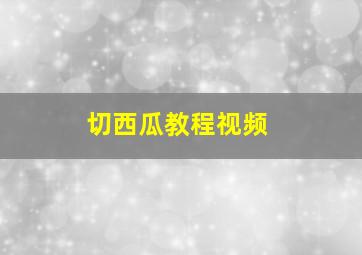 切西瓜教程视频